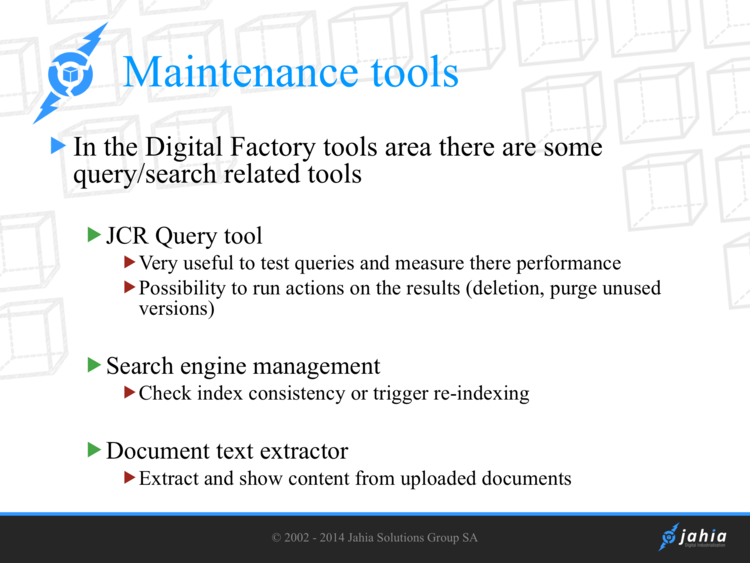 Maintenance tools

In the Digital Factory tools area there are some query/search related tools

JCR Query tool

Very useful to test queries and measure there performance

Possibility to run actions on the results (deletion, purge unused versions)

Search engine management

Check index consistency or trigger re-indexing

Document text extractor

Extract and show content from uploaded documents

© 2002 - 2014 Jahia Solutions Group SA

jahia
Digital Industrialization